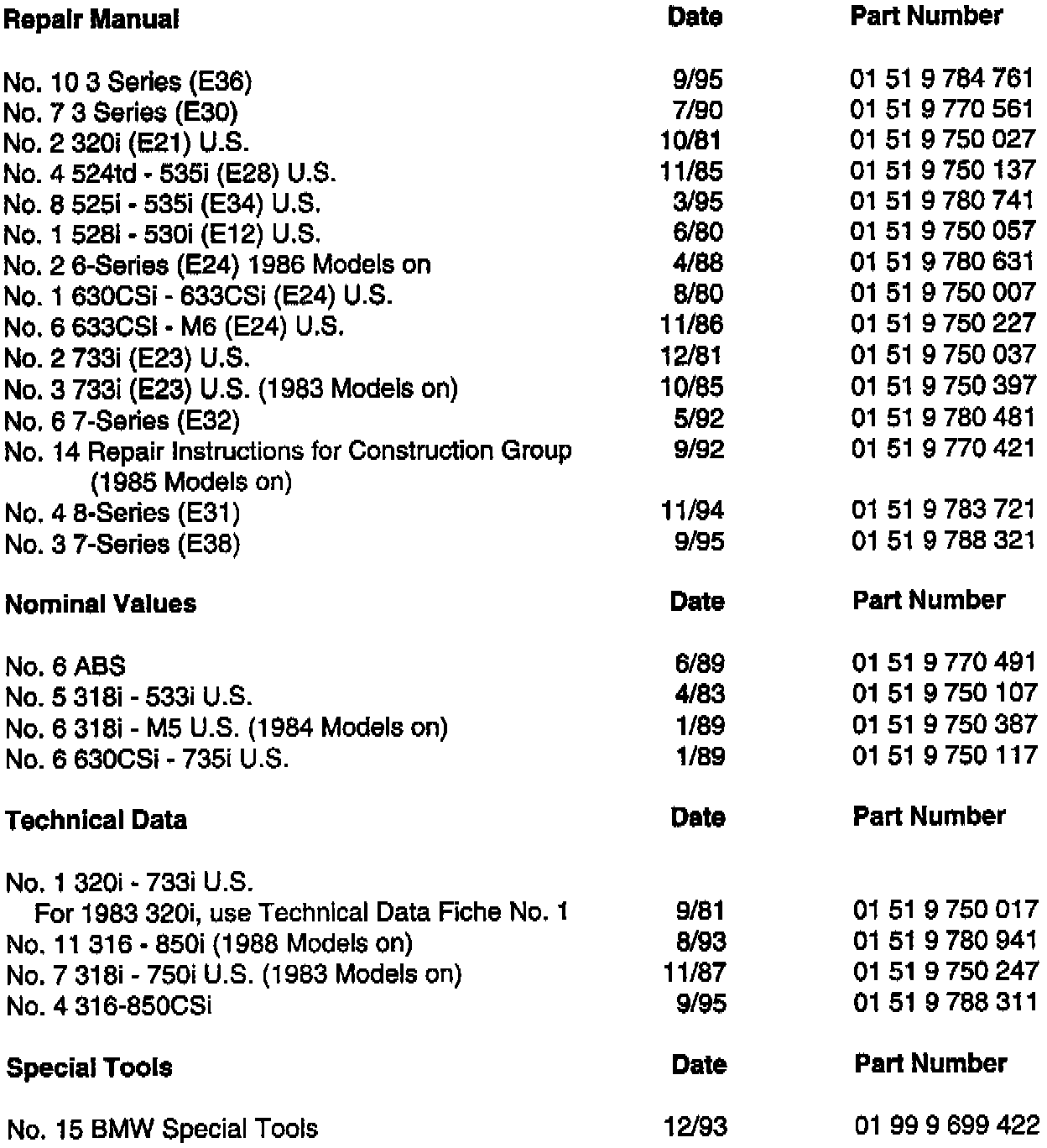 | Repair Manual | Date | Part Number |
|---|---|---|
| No. 10 3 Series (E36) | 9/95 | 01 51 9 784 761 |
| No. 7 3 Series (E30) | 7/90 | 01 51 9 770 561 |
| No. 2 320i (E21) U.S. | 10/81 | 01 51 9 750 027 |
| No. 4 524td - 535i (E28) U.S. | 11/85 | 01 51 9 750 137 |
| No. 8 525i - 535i (E34) U.S. | 3/95 | 01 51 9 780 741 |
| No. 1 528i - 530i (E12) U.S. | 6/80 | 01 51 9 750 057 |
| No. 2 6-Series (E24) 1986 Models on | 4/88 | 01 51 9 780 631 |
| No. 1 630CSi - 633CSi (E24) U.S. | 8/80 | 01 51 9 750 007 |
| No. 6 633CSi - M6 (E24) U.S. | 11/86 | 01 51 9 750 227 |
| No. 2 733i (E23) U.S. | 12/81 | 01 51 9 750 037 |
| No. 3 733i (E23) U.S. (1983 Models on) | 10/85 | 01 51 9 750 397 |
| No. 6 7-Series (E32) | 5/92 | 01 51 9 780 481 |
| No. 14 Repair Instructions for Construction Group (1985 Models on) | 9/92 | 01 51 9 770 421 |
| No. 4 8-Series (E31) | 11/94 | 01 51 9 783 721 |
| No. 3 7-Series (E38) | 9/95 | 01 51 9 788 321 |

| Nominal Values | Date | Part Number |
|---|---|---|
| No. 6 ABS | 6/89 | 01 51 9 770 491 |
| No. 5 318i - 533i U.S. | 4/83 | 01 51 9 750 107 |
| No. 6 318i - M5 U.S. (1984 Models on) | 1/89 | 01 51 9 750 387 |
| No. 6 630CSi - 735i U.S. | 1/89 | 01 51 9 750 117 |

| Technical Data | Date | Part Number |
|---|---|---|
| No. 1 320i - 733i U.S. For 1983 320i, use Technical Data Fiche No. 1 | 9/81 | 01 51 9 750 017 |
| No. 11 316 - 850i (1988 Models on) | 8/93 | 01 51 9 780 941 |
| No. 7 318i - 750i U.S. (1983 Models on) | 11/87 | 01 51 9 750 247 |
| No. 4 316-850CSi | 9/95 | 01 51 9 788 311 |

| Special Tools | Date | Part Number |
|---|---|---|
| No. 15 BMW Special Tools | 12/93 | 01 99 9 699 422 |